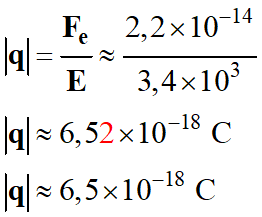 $|\mathbf{q}| = \frac{\mathbf{F_e}}{\mathbf{E}} \approx \frac{2,2 \times 10^{-14}}{3,4 \times 10^{3}}$

$|\mathbf{q}| \approx 6,52 \times 10^{-18}$ C

$|\mathbf{q}| \approx 6,5 \times 10^{-18}$ C